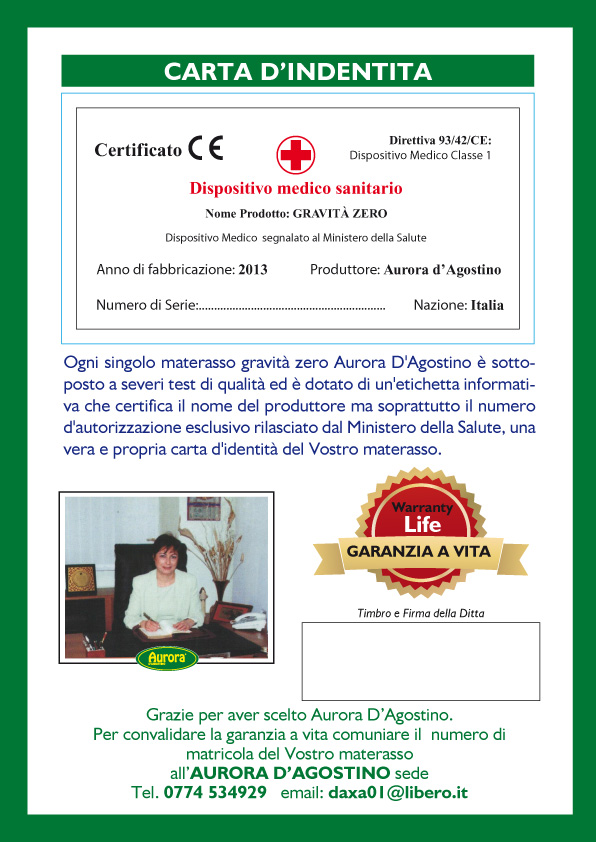 CARTA D'INDENTITA

Certificato CE

Direttiva 93/42/CE:
Dispositivo Medico Classe 1

Dispositivo medico sanitario

Nome Prodotto: GRAVITÀ ZERO

Dispositivo Medico segnalato al Ministero della Salute

Anno di fabbricazione: 2013

Produttore: Aurora d'Agostino

Numero di Serie:............................................................

Nazione: Italia

Ogni singolo materasso gravità zero Aurora D'Agostino è sottoposto a severi test di qualità ed è dotato di un'etichetta informativa che certifica il nome del produttore ma soprattutto il numero d'autorizzazione esclusivo rilasciato dal Ministero della Salute, una vera e propria carta d'identità del Vostro materasso.

Aurora

Warranty
Life
GARANZIA A VITA

Timbro e Firma della Ditta

Grazie per aver scelto Aurora D'Agostino.
Per convalidare la garanzia a vita comuniare il numero di matricola del Vostro materasso
all'AURORA D'AGOSTINO sede
Tel. 0774 534929 email: daxa01@libero.it